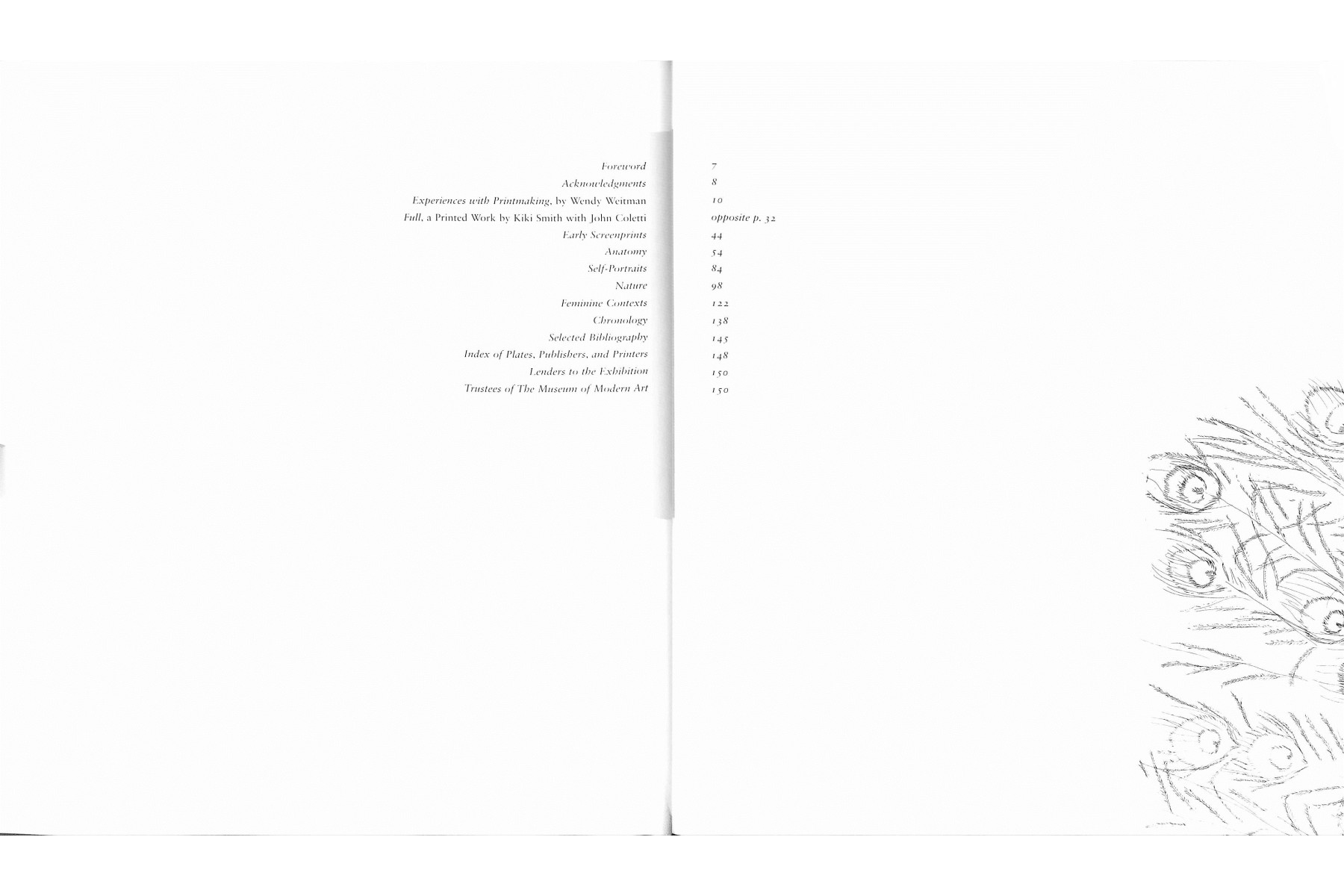 Foreword 7
Acknowledgments 8
Experiences with Printmaking, by Wendy Weitman 10
Full, a Printed Work by Kiki Smith with John Coletti opposite p. 32
Early Screenprints 44
Anatomy 54
Self-Portraits 84
Nature 98
Feminine Contexts 122
Chronology 138
Selected Bibliography 145
Index of Plates, Publishers, and Printers 148
Lenders to the Exhibition 150
Trustees of The Museum of Modern Art 150